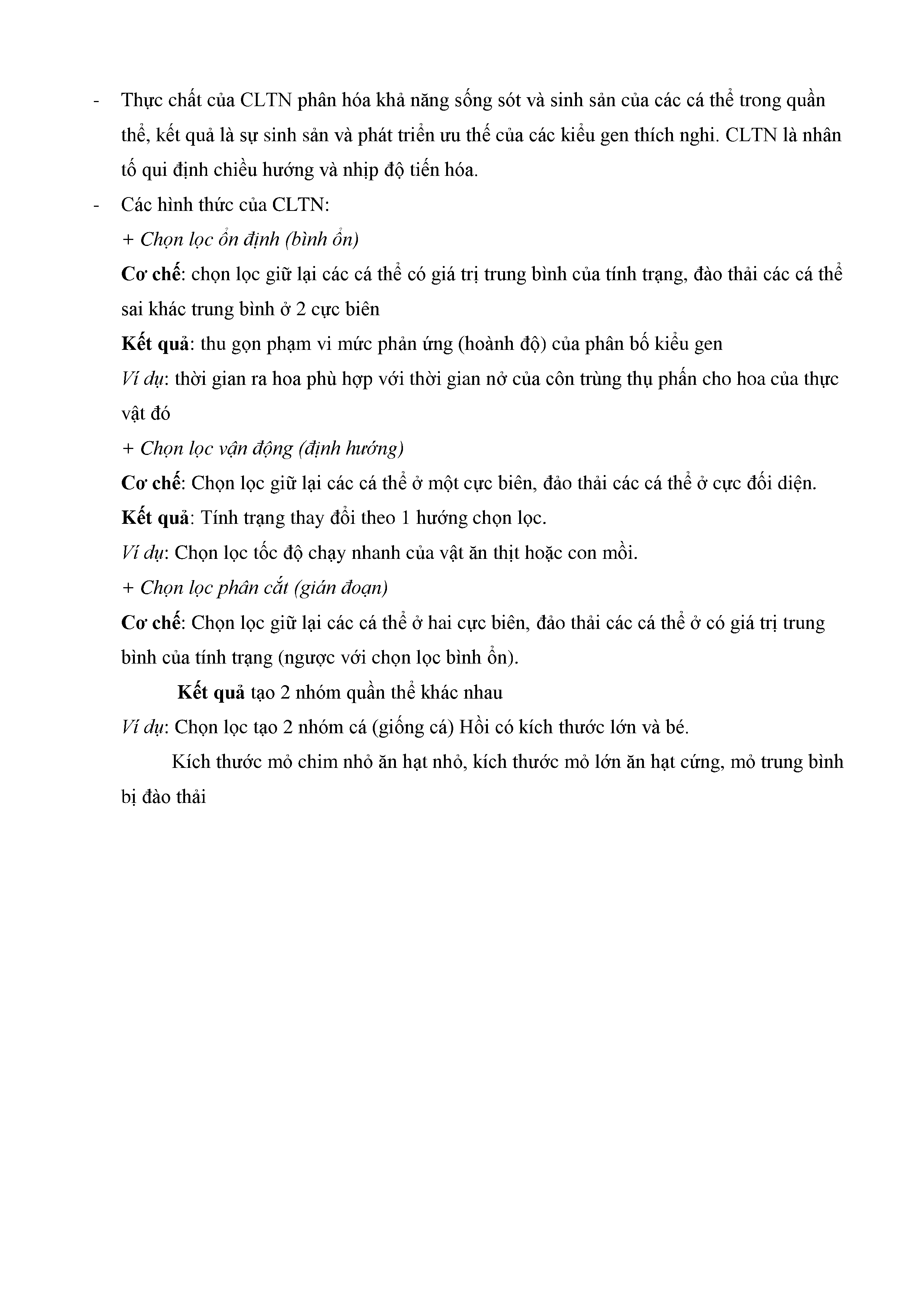 - Thực chất của CLTN phân hóa khả năng sống sót và sinh sản của các cá thể trong quần thể, kết quả là sự sinh sản và phát triển ưu thế của các kiểu gen thích nghi. CLTN là nhân tố qui định chiều hướng và nhịp độ tiến hóa.

- Các hình thức của CLTN:

+ Chọn lọc ổn định (bình ổn)

Cơ chế: chọn lọc giữ lại các cá thể có giá trị trung bình của tính trạng, đào thải các cá thể sai khác trung bình ở 2 cực biên

Kết quả: thu gọn phạm vi mức phản ứng (hoành độ) của phân bố kiểu gen

Ví dụ: thời gian ra hoa phù hợp với thời gian nở của côn trùng thụ phấn cho hoa của thực vật đó

+ Chọn lọc vận động (định hướng)

Cơ chế: Chọn lọc giữ lại các cá thể ở một cực biên, đảo thải các cá thể ở cực đối diện.

Kết quả: Tính trạng thay đổi theo 1 hướng chọn lọc.

Ví dụ: Chọn lọc tốc độ chạy nhanh của vật ăn thịt hoặc con mồi.

+ Chọn lọc phân cắt (gián đoạn)

Cơ chế: Chọn lọc giữ lại các cá thể ở hai cực biên, đảo thải các cá thể ở có giá trị trung bình của tính trạng (ngược với chọn lọc bình ổn).

Kết quả tạo 2 nhóm quần thể khác nhau

Ví dụ: Chọn lọc tạo 2 nhóm cá (giống cá) Hồi có kích thước lớn và bé.

Kích thước mỏ chim nhỏ ăn hạt nhỏ, kích thước mỏ lớn ăn hạt cứng, mỏ trung bình bị đào thải